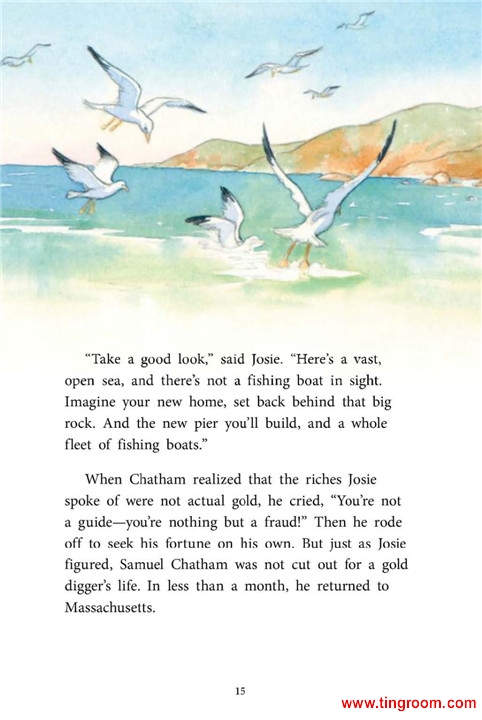 "Take a good look," said Josie. "Here's a vast, open sea, and there's not a fishing boat in sight. Imagine your new home, set back behind that big rock. And the new pier you'll build, and a whole fleet of fishing boats."

When Chatham realized that the riches Josie spoke of were not actual gold, he cried, "You're not a guide—you're nothing but a fraud!" Then he rode off to seek his fortune on his own. But just as Josie figured, Samuel Chatham was not cut out for a gold digger's life. In less than a month, he returned to Massachusetts.

15

www.tingroom.com